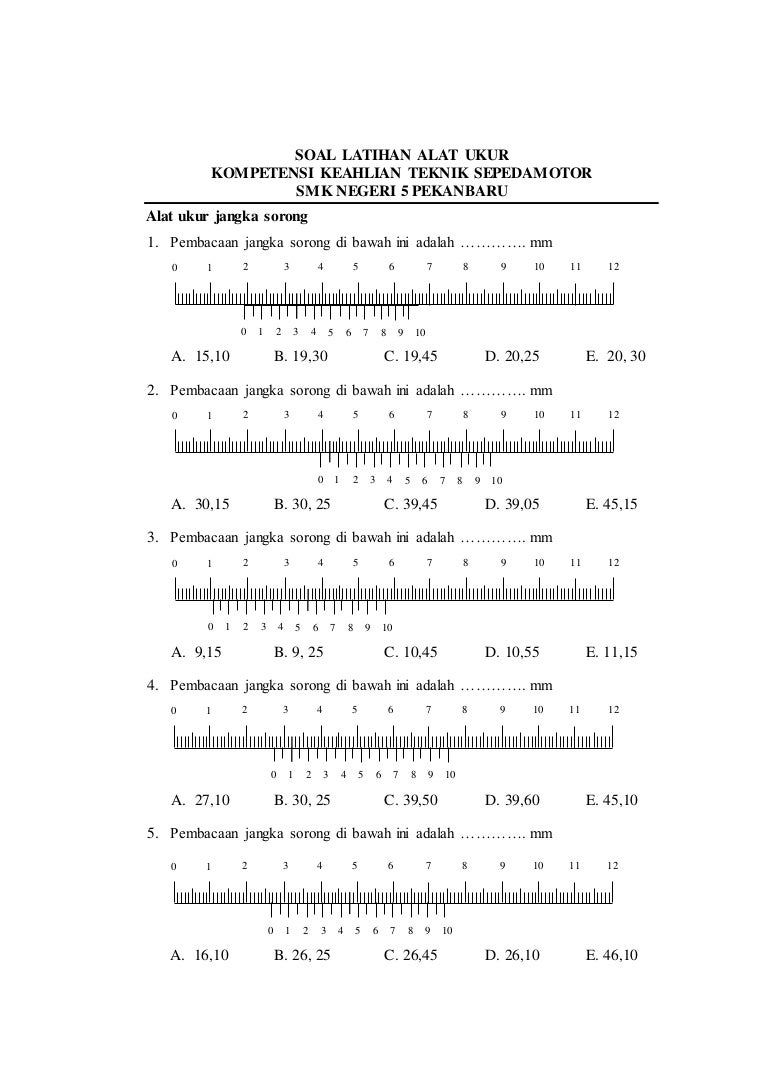 SOAL LATIHAN ALAT UKUR
KOMPETENSI KEAHLIAN TEKNIK SEPEDAMOTOR
SMK NEGERI 5 PEKANBARU

Alat ukur jangka sorong

1. Pembacaan jangka sorong di bawah ini adalah …………. mm

0 1 2 3 4 5 6 7 8 9 10 11 12

0 1 2 3 4 5 6 7 8 9 10

A. 15,10 B. 19,30 C. 19,45 D. 20,25 E. 20, 30

2. Pembacaan jangka sorong di bawah ini adalah …………. mm

0 1 2 3 4 5 6 7 8 9 10 11 12

0 1 2 3 4 5 6 7 8 9 10

A. 30,15 B. 30, 25 C. 39,45 D. 39,05 E. 45,15

3. Pembacaan jangka sorong di bawah ini adalah …………. mm

0 1 2 3 4 5 6 7 8 9 10 11 12

0 1 2 3 4 5 6 7 8 9 10

A. 9,15 B. 9, 25 C. 10,45 D. 10,55 E. 11,15

4. Pembacaan jangka sorong di bawah ini adalah …………. mm

0 1 2 3 4 5 6 7 8 9 10 11 12

0 1 2 3 4 5 6 7 8 9 10

A. 27,10 B. 30, 25 C. 39,50 D. 39,60 E. 45,10

5. Pembacaan jangka sorong di bawah ini adalah …………. mm

0 1 2 3 4 5 6 7 8 9 10 11 12

0 1 2 3 4 5 6 7 8 9 10

A. 16,10 B. 26, 25 C. 26,45 D. 26,10 E. 46,10